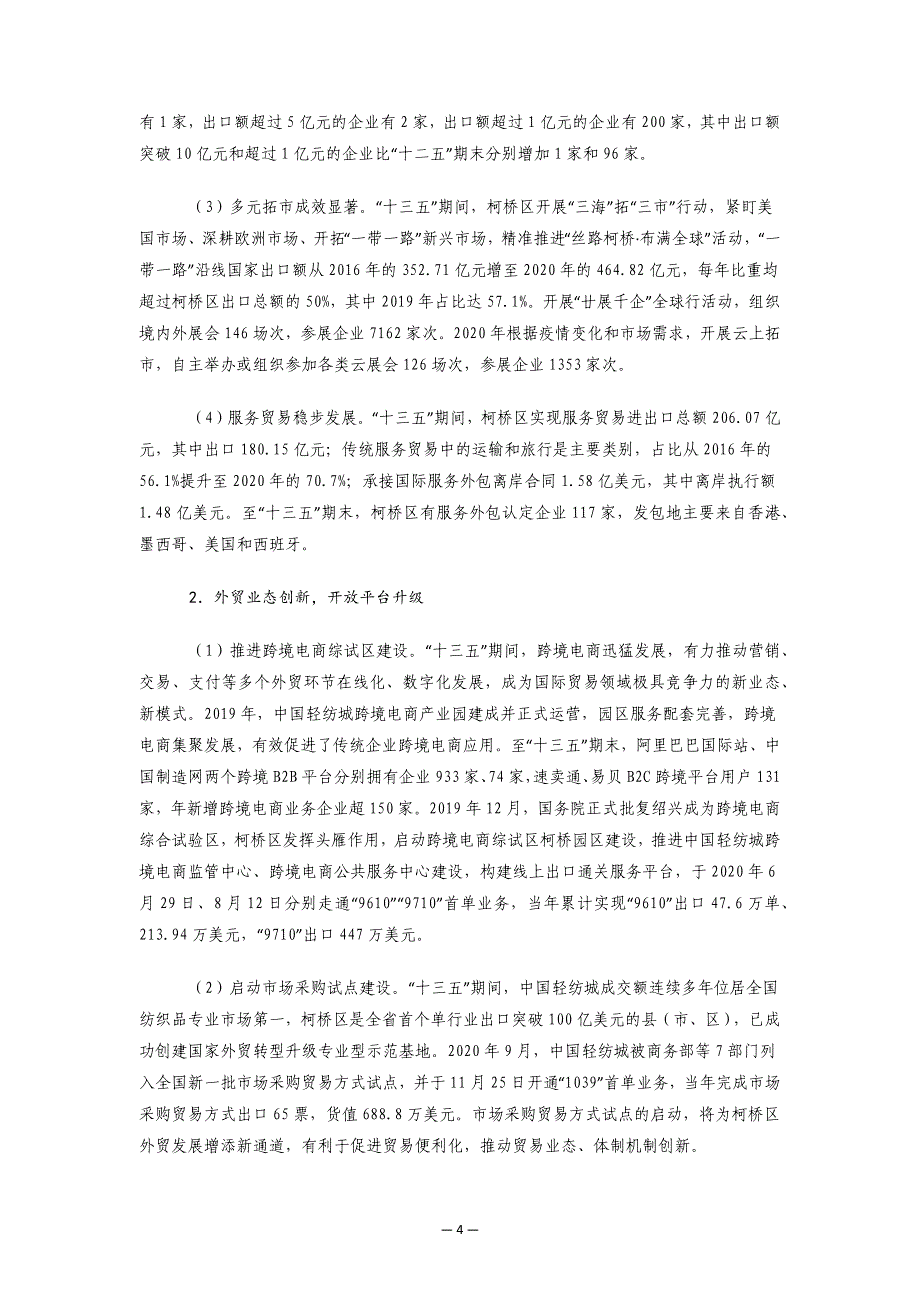 有1家，出口额超过5亿元的企业有2家，出口额超过1亿元的企业有200家，其中出口额突破10亿元和超过1亿元的企业比“十二五”期末分别增加1家和96家。

（3）多元拓市成效显著。“十三五”期间，柯桥区开展“三海”拓“三市”行动，紧盯美国市场、深耕欧洲市场、开拓“一带一路”新兴市场，精准推进“丝路柯桥·布满全球”活动，“一带一路”沿线国家出口额从2016年的352.71亿元增至2020年的464.82亿元，每年比重均超过柯桥区出口总额的50%，其中2019年占比达57.1%。开展“廿展千企”全球行活动，组织境内外展会146场次，参展企业7162家次。2020年根据疫情变化和市场需求，开展云上拓市，自主举办或组织参加各类云展会126场次，参展企业1353家次。

（4）服务贸易稳步发展。“十三五”期间，柯桥区实现服务贸易进出口总额206.07亿元，其中出口180.15亿元；传统服务贸易中的运输和旅行是主要类别，占比从2016年的56.1%提升至2020年的70.7%；承接国际服务外包离岸合同1.58亿美元，其中离岸执行额1.48亿美元。至“十三五”期末，柯桥区有服务外包认定企业117家，发包地主要来自香港、墨西哥、美国和西班牙。

2．外贸业态创新，开放平台升级

（1）推进跨境电商综试区建设。“十三五”期间，跨境电商迅猛发展，有力推动营销、交易、支付等多个外贸环节在线化、数字化发展，成为国际贸易领域极具竞争力的新业态、新模式。2019年，中国轻纺城跨境电商产业园建成并正式运营，园区服务配套完善，跨境电商集聚发展，有效促进了传统企业跨境电商应用。至“十三五”期末，阿里巴巴国际站、中国制造网两个跨境B2B平台分别拥有企业933家、74家，速卖通、易贝B2C跨境平台用户131家，年新增跨境电商业务企业超150家。2019年12月，国务院正式批复绍兴成为跨境电商综合试验区，柯桥区发挥头雁作用，启动跨境电商综试区柯桥园区建设，推进中国轻纺城跨境电商监管中心、跨境电商公共服务中心建设，构建线上出口通关服务平台，于2020年6月29日、8月12日分别走通“9610”“9710”首单业务，当年累计实现“9610”出口47.6万单、213.94万美元，“9710”出口447万美元。

（2）启动市场采购试点建设。“十三五”期间，中国轻纺城成交额连续多年位居全国纺织品专业市场第一，柯桥区是全省首个单行业出口突破100亿美元的县（市、区），已成功创建国家外贸转型升级专业型示范基地。2020年9月，中国轻纺城被商务部等7部门列入全国新一批市场采购贸易方式试点，并于11月25日开通“1039”首单业务，当年完成市场采购贸易方式出口65票，货值688.8万美元。市场采购贸易方式试点的启动，将为柯桥区外贸发展增添新通道，有利于促进贸易便利化，推动贸易业态、体制机制创新。

—4—